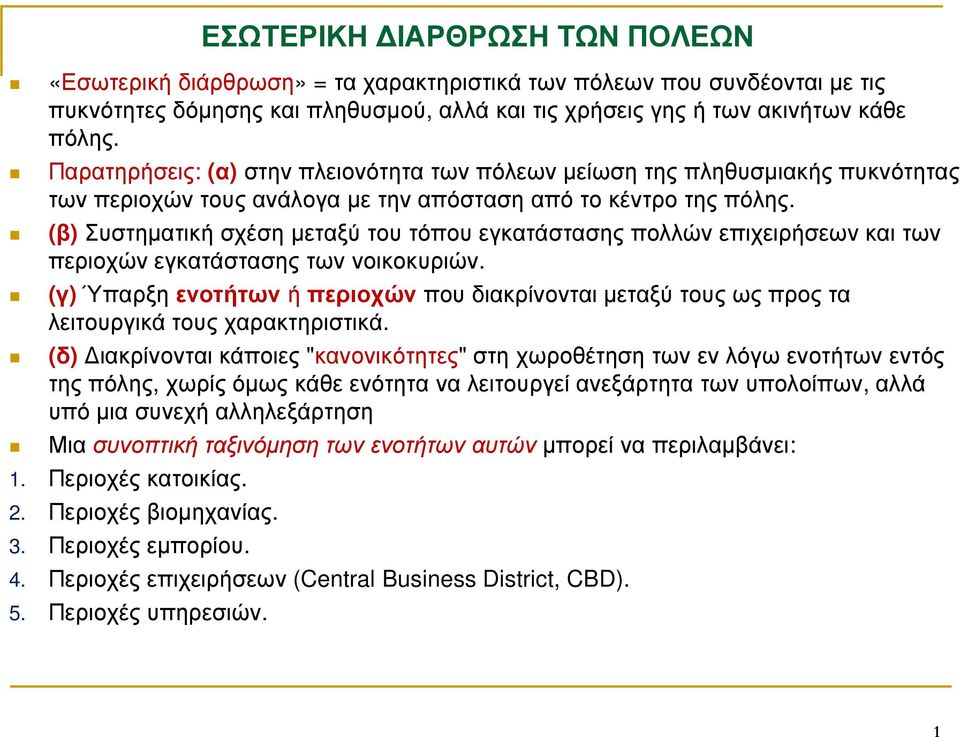 ΕΣΩΤΕΡΙΚΗ ΔΙΑΡΘΡΩΣΗ ΤΩΝ ΠΟΛΕΩΝ

«Εσωτερική διάρθρωση» = τα χαρακτηριστικά των πόλεων που συνδέονται με τις πυκνότητες δόμησης και πληθυσμού, αλλά και τις χρήσεις γης ή των ακινήτων κάθε πόλης.

Παρατηρήσεις: (α) στην πλειονότητα των πόλεων μείωση της πληθυσμιακής πυκνότητας των περιοχών τους ανάλογα με την απόσταση από το κέντρο της πόλης.

(β) Συστηματική σχέση μεταξύ του τόπου εγκατάστασης πολλών επιχειρήσεων και των περιοχών εγκατάστασης των νοικοκυριών.

(γ) Ύπαρξη ενοτήτων ή περιοχών που διακρίνονται μεταξύ τους ως προς τα λειτουργικά τους χαρακτηριστικά.

(δ) Διακρίνονται κάποιες "κανονικότητες" στη χωροθέτηση των εν λόγω ενοτήτων εντός της πόλης, χωρίς όμως κάθε ενότητα να λειτουργεί ανεξάρτητα των υπολοίπων, αλλά υπό μια συνεχή αλληλεξάρτηση

Μια συνοπτική ταξινόμηση των ενοτήτων αυτών μπορεί να περιλαμβάνει:

1. Περιοχές κατοικίας.
2. Περιοχές βιομηχανίας.
3. Περιοχές εμπορίου.
4. Περιοχές επιχειρήσεων (Central Business District, CBD).
5. Περιοχές υπηρεσιών.

1